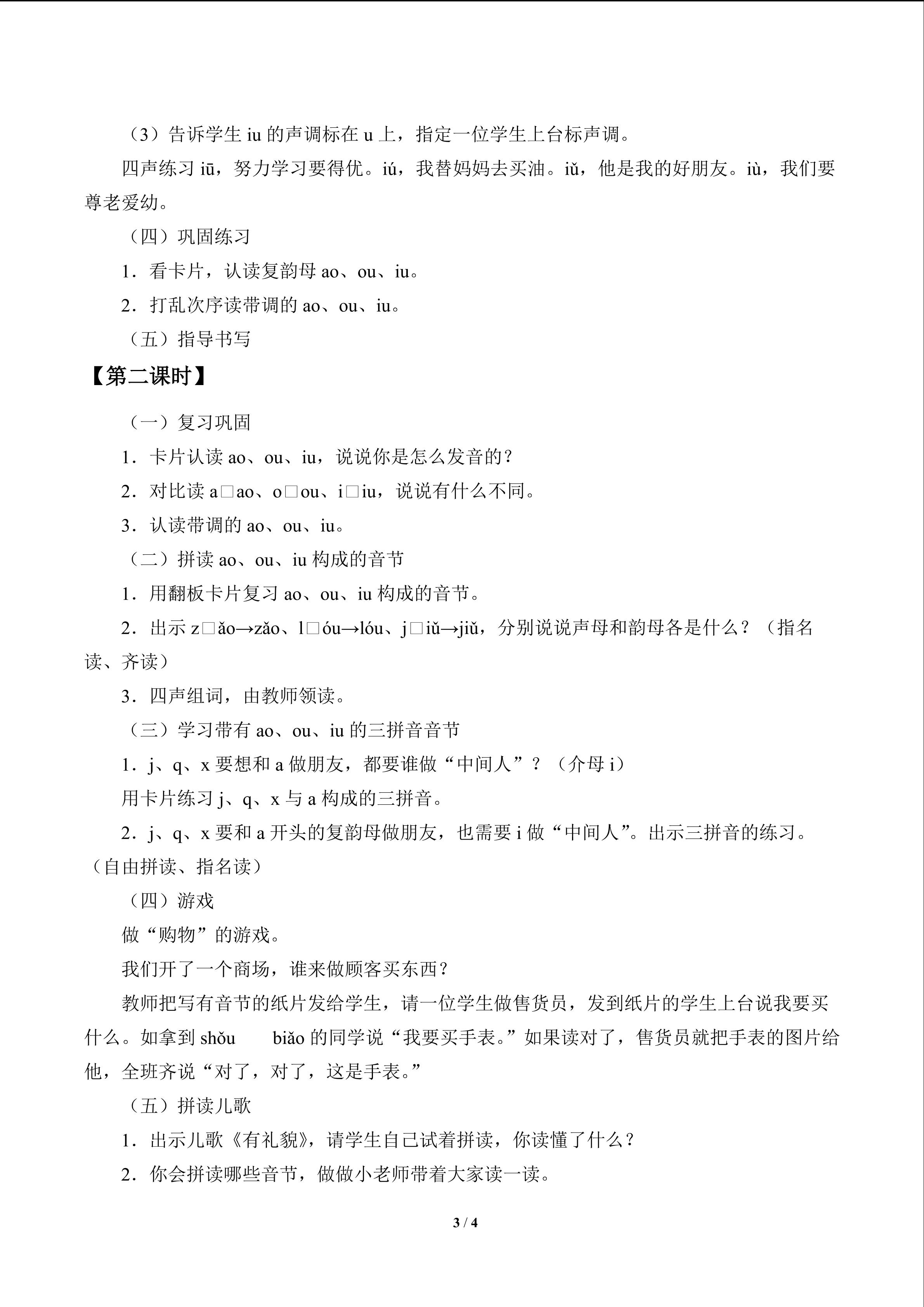 （3）告诉学生iu的声调标在u上，指定一位学生上台标声调。

四声练习iū，努力学习要得优。iú，我替妈妈去买油。iǔ，他是我的好朋友。iù，我们要尊老爱幼。

（四）巩固练习

1．看卡片，认读复韵母ao、ou、iu。

2．打乱次序读带调的ao、ou、iu。

（五）指导书写

【第二课时】

（一）复习巩固

1．卡片认读ao、ou、iu，说说你是怎么发音的？

2．对比读a□ao、o□ou、i□iu，说说有什么不同。

3．认读带调的ao、ou、iu。

（二）拼读ao、ou、iu构成的音节

1．用翻板卡片复习ao、ou、iu构成的音节。

2．出示z□ǎo→zǎo、l□óu→lóu、j□iǔ→jiǔ，分别说说声母和韵母各是什么？（指名读、齐读）

3．四声组词，由教师领读。

（三）学习带有ao、ou、iu的三拼音音节

1．j、q、x要想和a做朋友，都要谁做“中间人”？（介母i）

用卡片练习j、q、x与a构成的三拼音。

2．j、q、x要和a开头的复韵母做朋友，也需要i做“中间人”。出示三拼音的练习。（自由拼读、指名读）

（四）游戏

做“购物”的游戏。

我们开了一个商场，谁来做顾客买东西？

教师把写有音节的纸片发给学生，请一位学生做售货员，发到纸片的学生上台说我要买什么。如拿到shǒu biǎo的同学说“我要买手表。”如果读对了，售货员就把手表的图片给他，全班齐说“对了，对了，这是手表。”

（五）拼读儿歌

1．出示儿歌《有礼貌》，请学生自己试着拼读，你读懂了什么？

2．你会拼读哪些音节，做做小老师带着大家读一读。

3 / 4